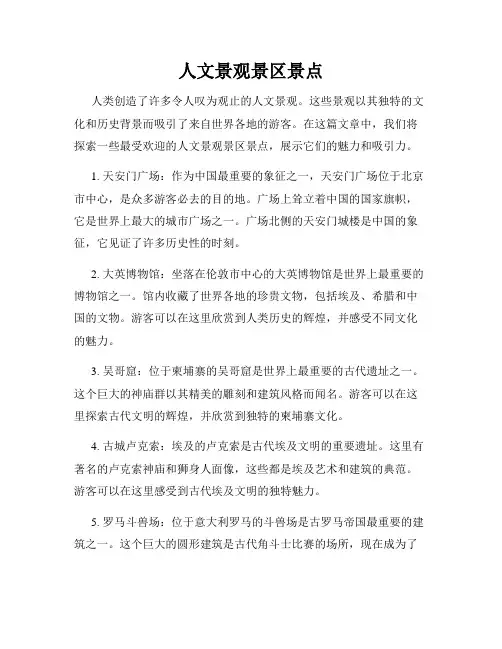 人文景观景区景点

人类创造了许多令人叹为观止的人文景观。这些景观以其独特的文化和历史背景而吸引了来自世界各地的游客。在这篇文章中，我们将探索一些最受欢迎的人文景观景区景点，展示它们的魅力和吸引力。

1. 天安门广场：作为中国最重要的象征之一，天安门广场位于北京市中心，是众多游客必去的目的地。广场上耸立着中国的国家旗帜，它是世界上最大的城市广场之一。广场北侧的天安门城楼是中国的象征，它见证了许多历史性的时刻。

2. 大英博物馆：坐落在伦敦市中心的大英博物馆是世界上最重要的博物馆之一。馆内收藏了世界各地的珍贵文物，包括埃及、希腊和中国的文物。游客可以在这里欣赏到人类历史的辉煌，并感受不同文化的魅力。

3. 吴哥窟：位于柬埔寨的吴哥窟是世界上最重要的古代遗址之一。这个巨大的神庙群以其精美的雕刻和建筑风格而闻名。游客可以在这里探索古代文明的辉煌，并欣赏到独特的柬埔寨文化。

4. 古城卢克索：埃及的卢克索是古代埃及文明的重要遗址。这里有著名的卢克索神庙和狮身人面像，这些都是埃及艺术和建筑的典范。游客可以在这里感受到古代埃及文明的独特魅力。

5. 罗马斗兽场：位于意大利罗马的斗兽场是古罗马帝国最重要的建筑之一。这个巨大的圆形建筑是古代角斗士比赛的场所，现在成为了